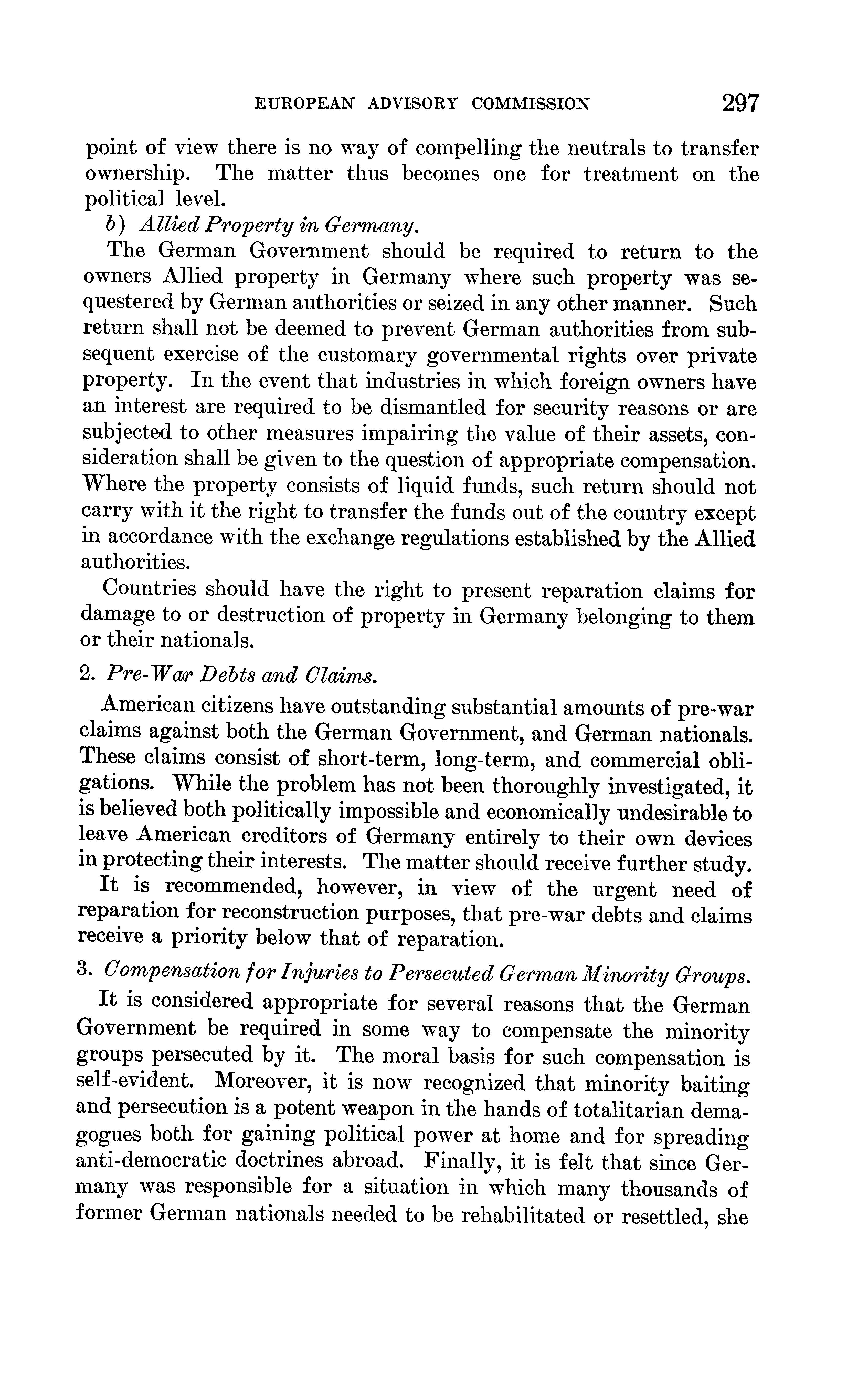 EUROPEAN ADVISORY COMMISSION 297

point of view there is no way of compelling the neutrals to transfer ownership. The matter thus becomes one for treatment on the political level.

b) Allied Property in Germany.

The German Government should be required to return to the owners Allied property in Germany where such property was sequestered by German authorities or seized in any other manner. Such return shall not be deemed to prevent German authorities from subsequent exercise of the customary governmental rights over private property. In the event that industries in which foreign owners have an interest are required to be dismantled for security reasons or are subjected to other measures impairing the value of their assets, consideration shall be given to the question of appropriate compensation. Where the property consists of liquid funds, such return should not carry with it the right to transfer the funds out of the country except in accordance with the exchange regulations established by the Allied authorities.

Countries should have the right to present reparation claims for damage to or destruction of property in Germany belonging to them or their nationals.

2. Pre-War Debts and Claims.

American citizens have outstanding substantial amounts of pre-war claims against both the German Government, and German nationals. These claims consist of short-term, long-term, and commercial obligations. While the problem has not been thoroughly investigated, it is believed both politically impossible and economically undesirable to leave American creditors of Germany entirely to their own devices in protecting their interests. The matter should receive further study.

It is recommended, however, in view of the urgent need of reparation for reconstruction purposes, that pre-war debts and claims receive a priority below that of reparation.

3. Compensation for Injuries to Persecuted German Minority Groups.

It is considered appropriate for several reasons that the German Government be required in some way to compensate the minority groups persecuted by it. The moral basis for such compensation is self-evident. Moreover, it is now recognized that minority baiting and persecution is a potent weapon in the hands of totalitarian demagogues both for gaining political power at home and for spreading anti-democratic doctrines abroad. Finally, it is felt that since Germany was responsible for a situation in which many thousands of former German nationals needed to be rehabilitated or resettled, she